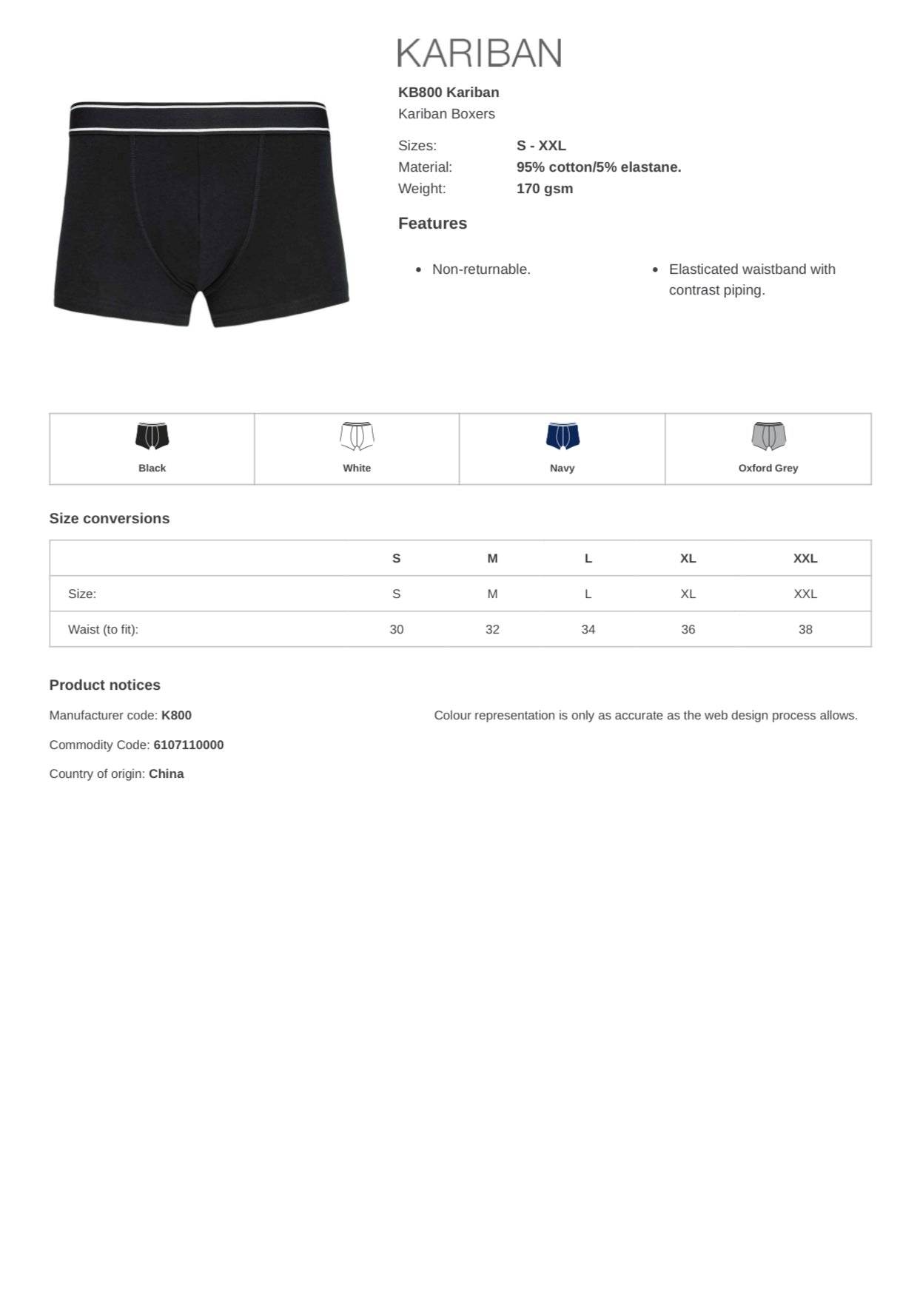 KARIBAN

KB800 Kariban
Kariban Boxers

Sizes: S - XXL
Material: 95% cotton/5% elastane.
Weight: 170 gsm

Features

- Non-returnable.
- Elasticated waistband with contrast piping.

| Black | White | Navy | Oxford Grey |
|---|---|---|---|

Size conversions

| | S | M | L | XL | XXL |
|---|---|---|---|---|---|
| Size: | S | M | L | XL | XXL |
| Waist (to fit): | 30 | 32 | 34 | 36 | 38 |

Product notices

Manufacturer code: K800

Commodity Code: 6107110000

Country of origin: China

Colour representation is only as accurate as the web design process allows.